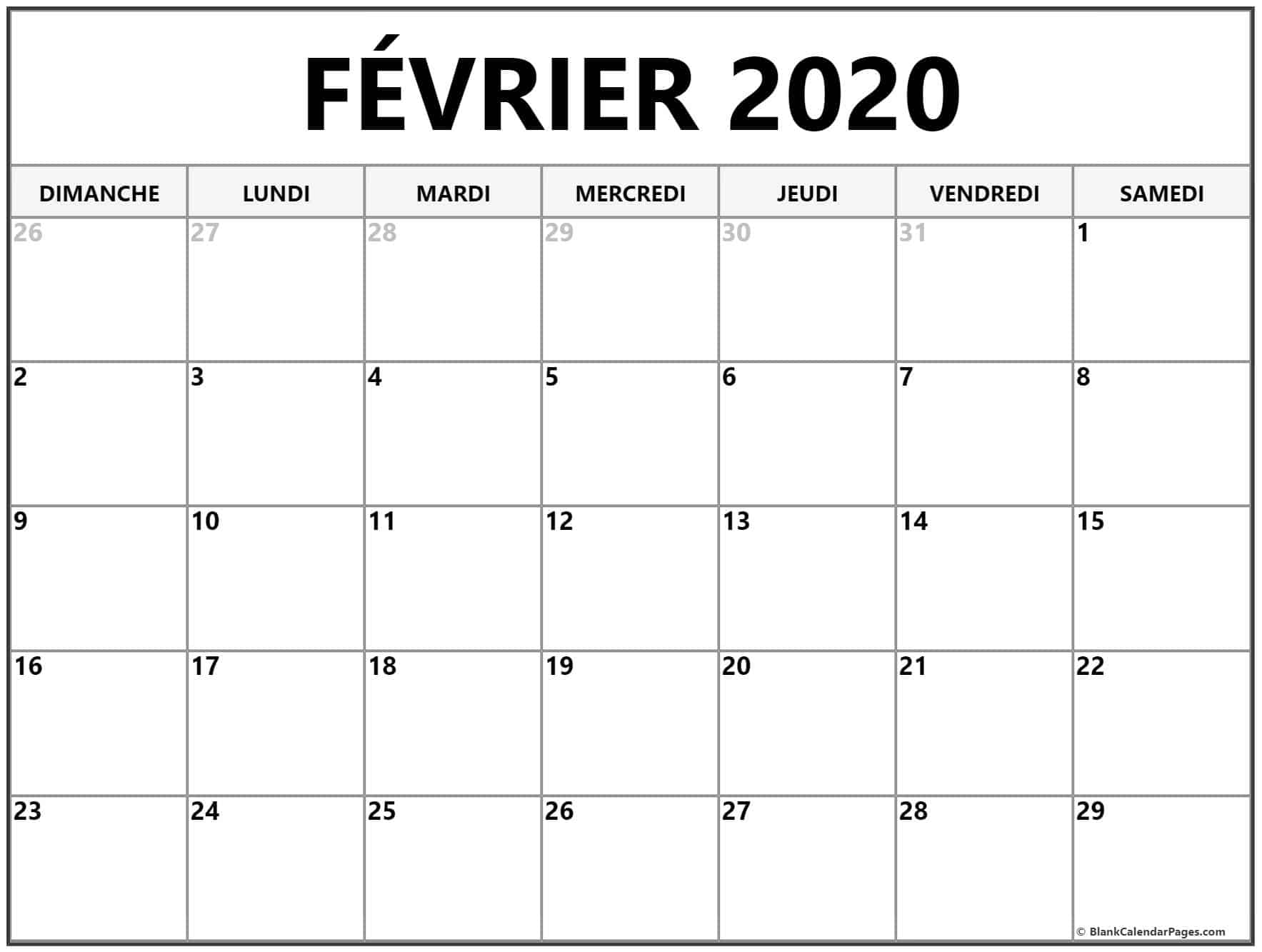 FÉVRIER 2020

| DIMANCHE | LUNDI | MARDI | MERCREDI | JEUDI | VENDREDI | SAMEDI |
|---|---|---|---|---|---|---|
| 26 | 27 | 28 | 29 | 30 | 31 | 1 |
| 2 | 3 | 4 | 5 | 6 | 7 | 8 |
| 9 | 10 | 11 | 12 | 13 | 14 | 15 |
| 16 | 17 | 18 | 19 | 20 | 21 | 22 |
| 23 | 24 | 25 | 26 | 27 | 28 | 29 |

© BlankCalendarPages.com